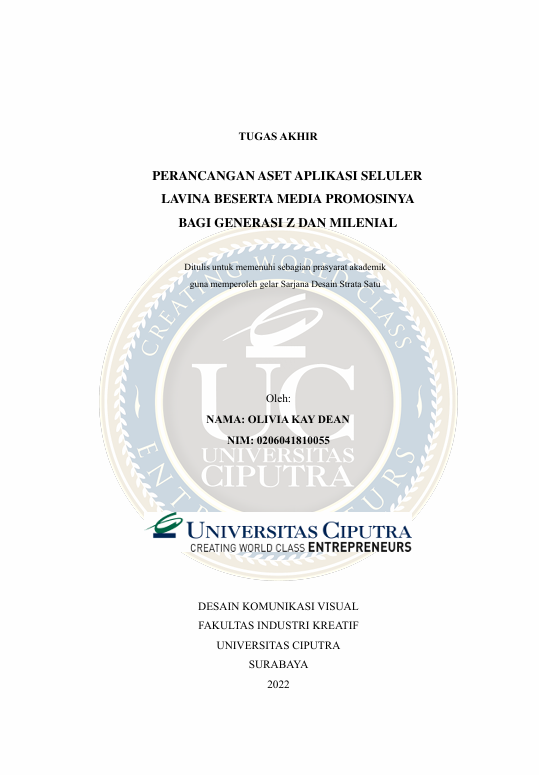 TUGAS AKHIR

PERANCANGAN ASET APLIKASI SELULER LAVINA BESERTA MEDIA PROMOSINYA BAGI GENERASI Z DAN MILENIAL

Ditulis untuk memenuhi sebagian prasyarat akademik guna memperoleh gelar Sarjana Desain Strata Satu

CREATING WORLD CLASS ENTREPRENEURS

UC
UNIVERSITAS CIPUTRA

Oleh:

NAMA: OLIVIA KAY DEAN

NIM: 0206041810055

UNIVERSITAS CIPUTRA
CREATING WORLD CLASS ENTREPRENEURS

DESAIN KOMUNIKASI VISUAL
FAKULTAS INDUSTRI KREATIF
UNIVERSITAS CIPUTRA
SURABAYA
2022